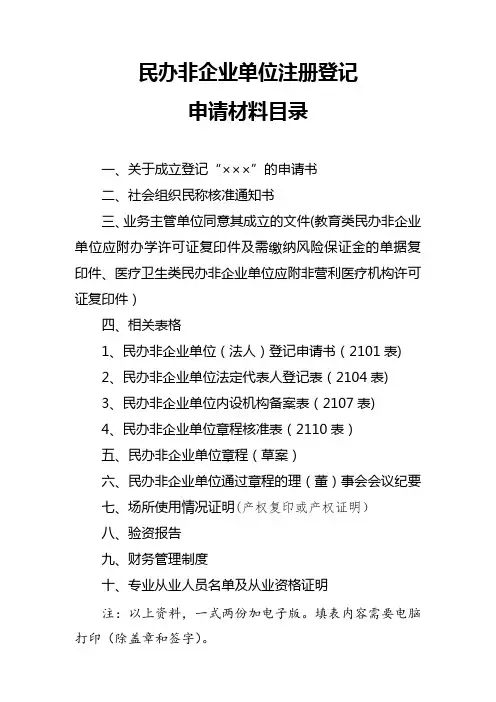 民办非企业单位注册登记
申请材料目录

一、关于成立登记“×××”的申请书

二、社会组织民称核准通知书

三、业务主管单位同意其成立的文件(教育类民办非企业单位应附办学许可证复印件及需缴纳风险保证金的单据复印件、医疗卫生类民办非企业单位应附非营利医疗机构许可证复印件)

四、相关表格

1、民办非企业单位(法人)登记申请书(2101 表)

2、民办非企业单位法定代表人登记表(2104 表)

3、民办非企业单位内设机构备案表(2107 表)

4、民办非企业单位章程核准表(2110 表)

五、民办非企业单位章程(草案)

六、民办非企业单位通过章程的理(董)事会会议纪要

七、场所使用情况证明(产权复印或产权证明)

八、验资报告

九、财务管理制度

十、专业从业人员名单及从业资格证明

注:以上资料,一式两份加电子版。填表内容需要电脑打印(除盖章和签字)。